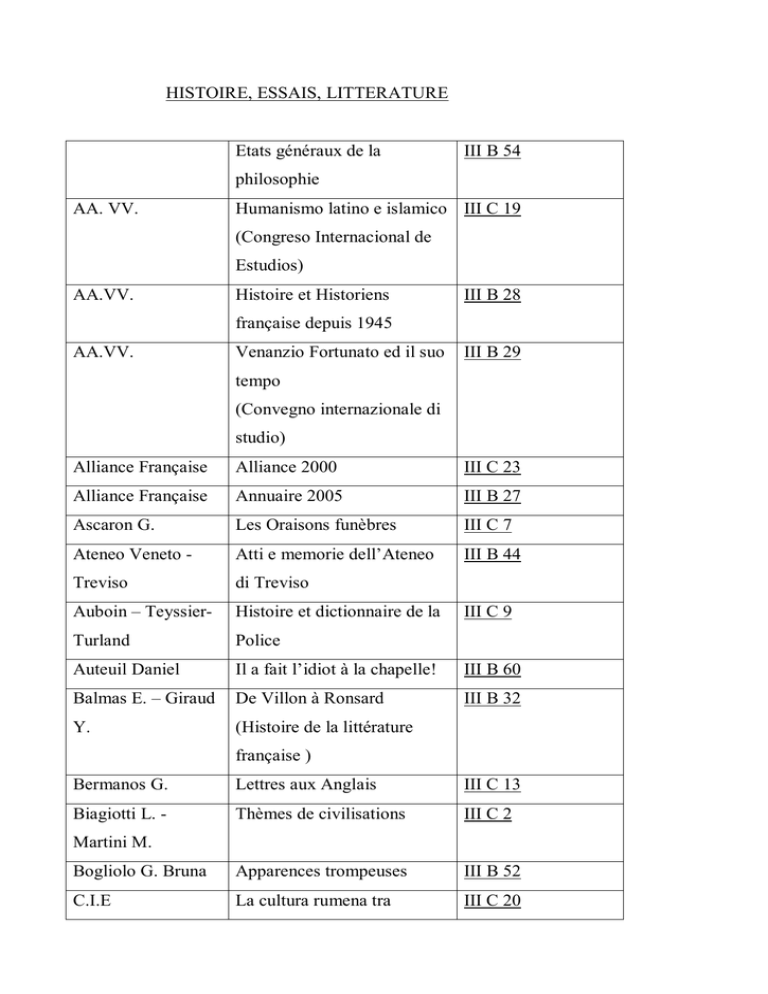 HISTOIRE, ESSAIS, LITTERATURE

| | | |
|---|---|---|
| | Etats généraux de la philosophie | III B 54 |
| AA. VV. | Humanismo latino e islamico (Congreso Internacional de Estudios) | III C 19 |
| AA.VV. | Histoire et Historiens française depuis 1945 | III B 28 |
| AA.VV. | Venanzio Fortunato ed il suo tempo (Convegno internazionale di studio) | III B 29 |
| Alliance Française | Alliance 2000 | III C 23 |
| Alliance Française | Annuaire 2005 | III B 27 |
| Ascaron G. | Les Oraisons funèbres | III C 7 |
| Ateneo Veneto - Treviso | Atti e memorie dell'Ateneo di Treviso | III B 44 |
| Auboin – Teyssier-Turland | Histoire et dictionnaire de la Police | III C 9 |
| Auteuil Daniel | Il a fait l'idiot à la chapelle! | III B 60 |
| Balmas E. – Giraud Y. | De Villon à Ronsard (Histoire de la littérature française ) | III B 32 |
| Bermanos G. | Lettres aux Anglais | III C 13 |
| Biagiotti L. - Martini M. | Thèmes de civilisations | III C 2 |
| Bogliolo G. Bruna | Apparences trompeuses | III B 52 |
| C.I.E | La cultura rumena tra | III C 20 |